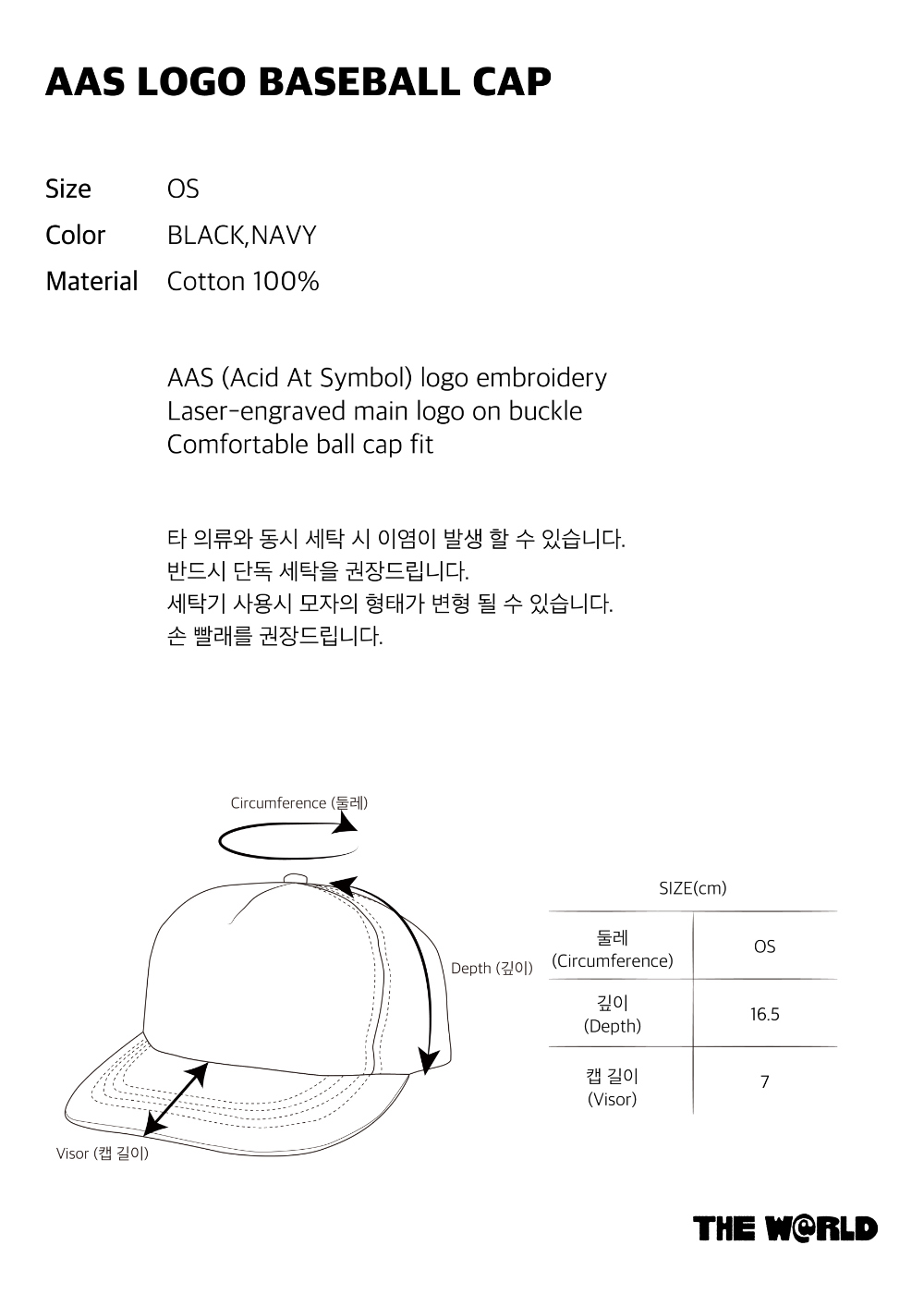 AAS LOGO BASEBALL CAP

Size OS
Color BLACK,NAVY
Material Cotton 100%

AAS (Acid At Symbol) logo embroidery
Laser-engraved main logo on buckle
Comfortable ball cap fit

타 의류와 동시 세탁 시 이염이 발생 할 수 있습니다.
반드시 단독 세탁을 권장드립니다.
세탁기 사용시 모자의 형태가 변형 될 수 있습니다.
손 빨래를 권장드립니다.

Circumference (둘레)

Depth (깊이)

Visor (캡 길이)

SIZE(cm)

| 둘레 (Circumference) | OS |
|---|---|
| 깊이 (Depth) | 16.5 |
| 캡 길이 (Visor) | 7 |

THE W@RLD